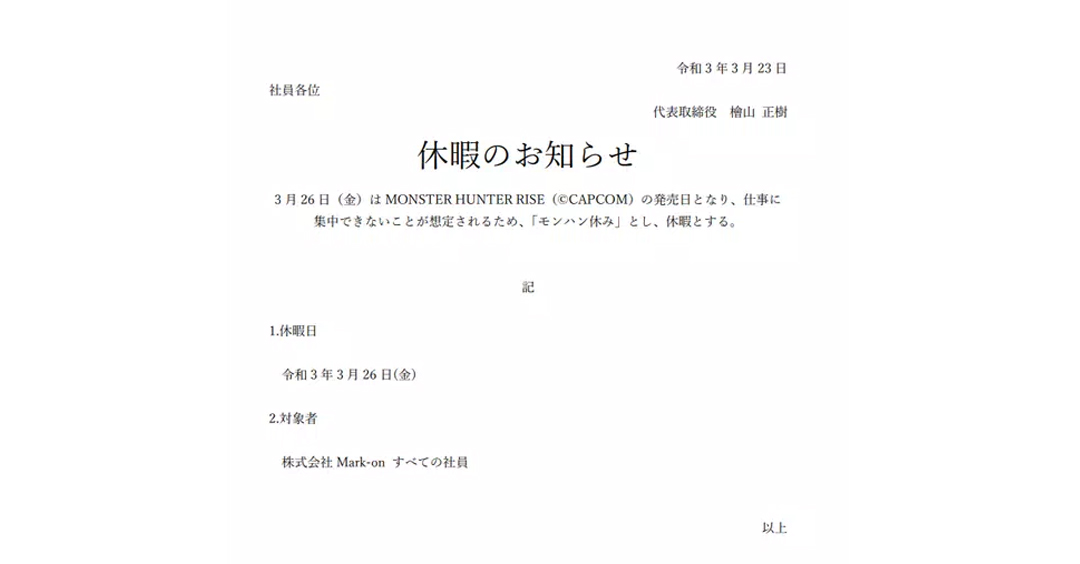 令和３年３月23日

社員各位

代表取締役　檜山 正樹

休暇のお知らせ

３月26日（金）は MONSTER HUNTER RISE（©CAPCOM）の発売日となり、仕事に集中できないことが想定されるため、「モンハン休み」とし、休暇とする。

記

1.休暇日

令和３年３月26日(金)

2.対象者

株式会社 Mark-on すべての社員

以上